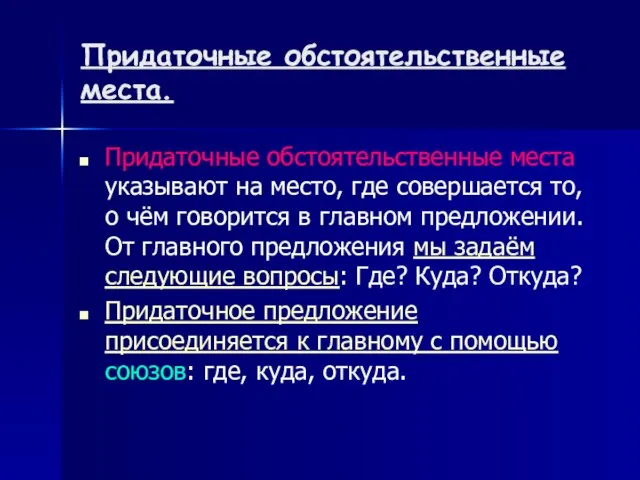 Придаточные обстоятельственные места.

Придаточные обстоятельственные места указывают на место, где совершается то, о чём говорится в главном предложении. От главного предложения мы задаём следующие вопросы: Где? Куда? Откуда?

Придаточное предложение присоединяется к главному с помощью союзов: где, куда, откуда.